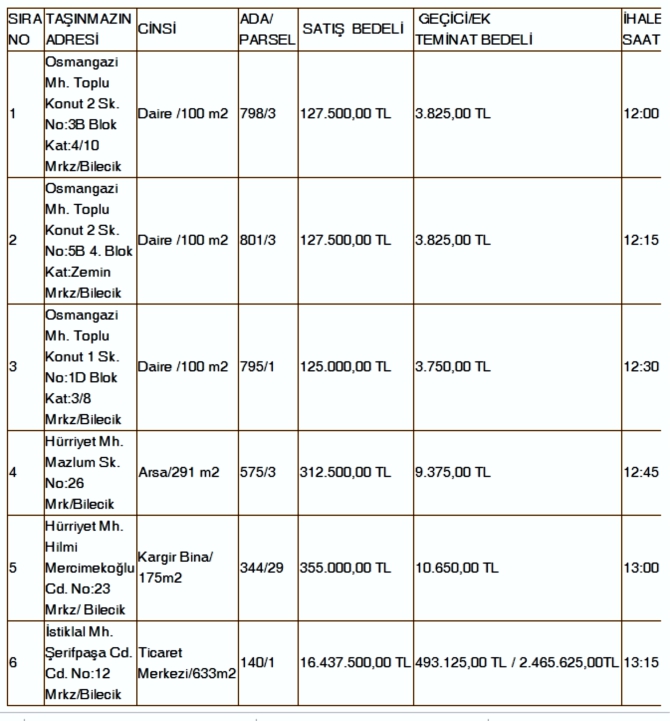 | SIRA NO | TAŞINMAZIN ADRESİ | CİNSİ | ADA/ PARSEL | SATIŞ BEDELİ | GEÇİCİ/EK TEMİNAT BEDELİ | İHALE SAAT |
|---|---|---|---|---|---|---|
| 1 | Osmangazi Mh. Toplu Konut 2 Sk. No:3B Blok Kat:4/10 Mrkz/Bilecik | Daire /100 m2 | 798/3 | 127.500,00 TL | 3.825,00 TL | 12:00 |
| 2 | Osmangazi Mh. Toplu Konut 2 Sk. No:5B 4. Blok Kat:Zemin Mrkz/Bilecik | Daire /100 m2 | 801/3 | 127.500,00 TL | 3.825,00 TL | 12:15 |
| 3 | Osmangazi Mh. Toplu Konut 1 Sk. No:1D Blok Kat:3/8 Mrkz/Bilecik | Daire /100 m2 | 795/1 | 125.000,00 TL | 3.750,00 TL | 12:30 |
| 4 | Hürriyet Mh. Mazlum Sk. No:26 Mrk/Bilecik | Arsa/291 m2 | 575/3 | 312.500,00 TL | 9.375,00 TL | 12:45 |
| 5 | Hürriyet Mh. Hilmi Mercimekoğlu Cd. No:23 Mrkz/ Bilecik | Kargir Bina/ 175m2 | 344/29 | 355.000,00 TL | 10.650,00 TL | 13:00 |
| 6 | İstiklal Mh. Şerifpaşa Cd. Cd. No:12 Mrkz/Bilecik | Ticaret Merkezi/633m2 | 140/1 | 16.437.500,00 TL | 493.125,00 TL / 2.465.625,00TL | 13:15 |